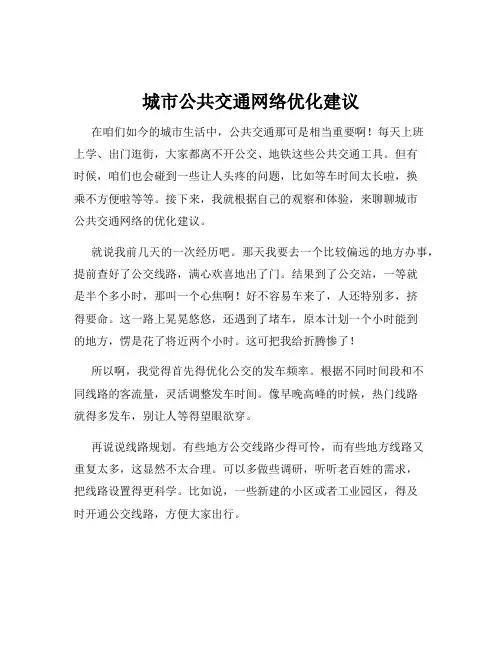 城市公共交通网络优化建议

在咱们如今的城市生活中，公共交通那可是相当重要啊！每天上班上学、出门逛街，大家都离不开公交、地铁这些公共交通工具。但有时候，咱们也会碰到一些让人头疼的问题，比如等车时间太长啦，换乘不方便啦等等。接下来，我就根据自己的观察和体验，来聊聊城市公共交通网络的优化建议。

就说我前几天的一次经历吧。那天我要去一个比较偏远的地方办事，提前查好了公交线路，满心欢喜地出了门。结果到了公交站，一等就是半个多小时，那叫一个心焦啊！好不容易车来了，人还特别多，挤得要命。这一路上晃晃悠悠，还遇到了堵车，原本计划一个小时能到的地方，愣是花了将近两个小时。这可把我给折腾惨了！

所以啊，我觉得首先得优化公交的发车频率。根据不同时间段和不同线路的客流量，灵活调整发车时间。像早晚高峰的时候，热门线路就得多发车，别让人等得望眼欲穿。

再说说线路规划。有些地方公交线路少得可怜，而有些地方线路又重复太多，这显然不太合理。可以多做些调研，听听老百姓的需求，把线路设置得更科学。比如说，一些新建的小区或者工业园区，得及时开通公交线路，方便大家出行。